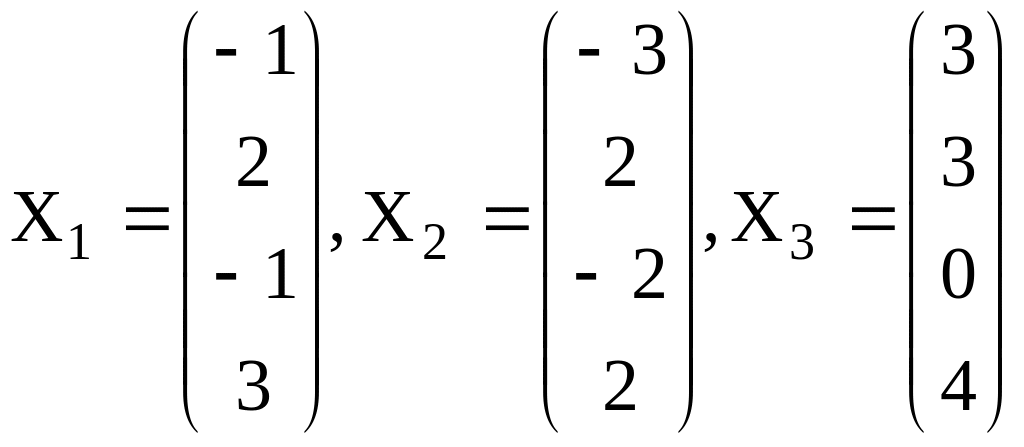 $X_1 = \begin{pmatrix} -1 \\ 2 \\ -1 \\ 3 \end{pmatrix}, X_2 = \begin{pmatrix} -3 \\ 2 \\ -2 \\ 2 \end{pmatrix}, X_3 = \begin{pmatrix} 3 \\ 3 \\ 0 \\ 4 \end{pmatrix}$